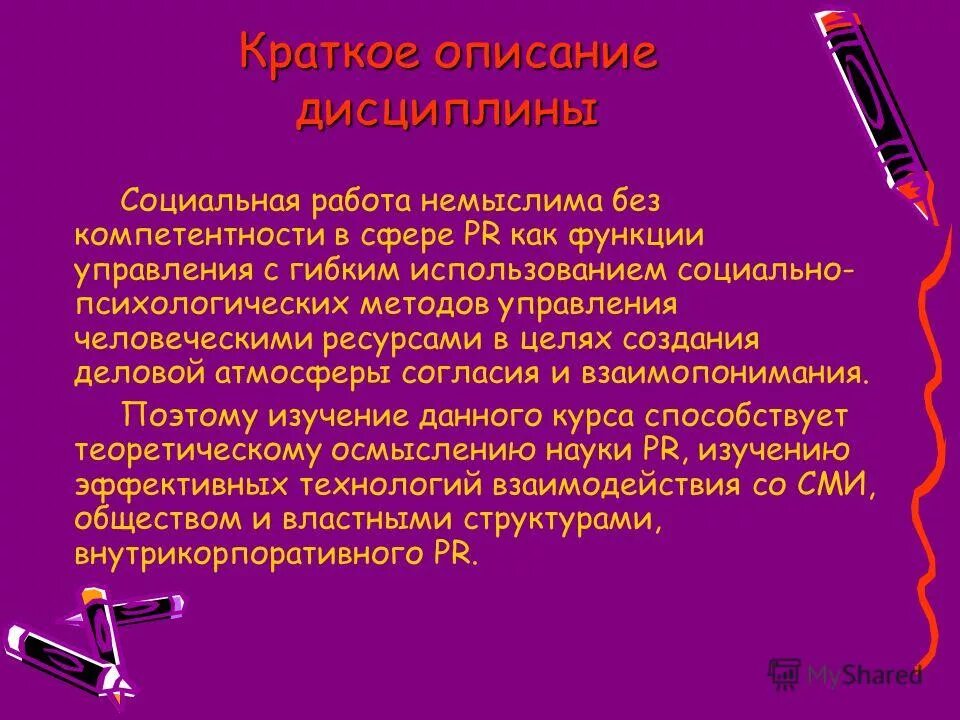 Краткое описание дисциплины

Социальная работа немыслима без компетентности в сфере PR как функции управления с гибким использованием социально-психологических методов управления человеческими ресурсами в целях создания деловой атмосферы согласия и взаимопонимания.

Поэтому изучение данного курса способствует теоретическому осмыслению науки PR, изучению эффективных технологий взаимодействия со СМИ, обществом и властными структурами, внутрикорпоративного PR.

MyShared